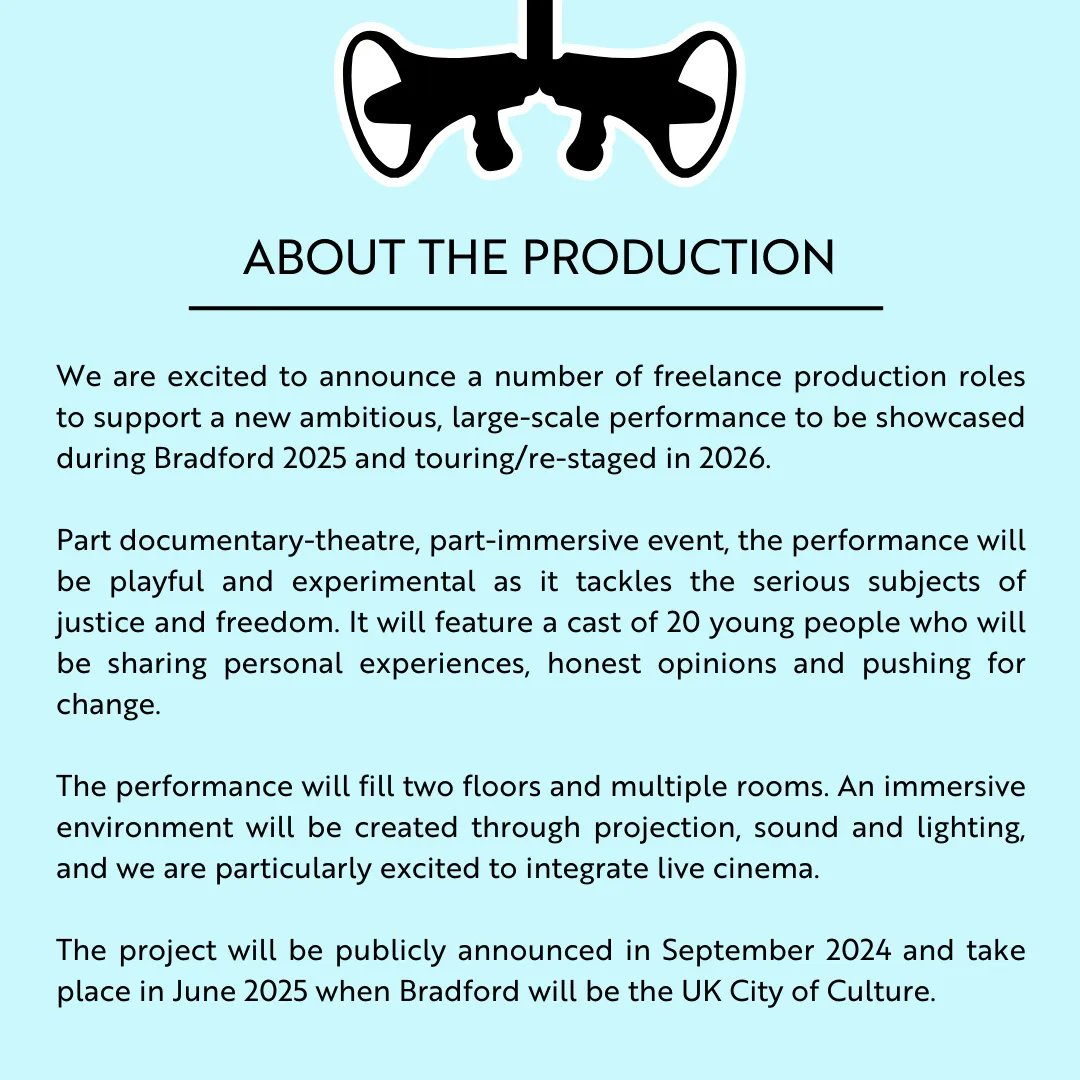 ABOUT THE PRODUCTION

We are excited to announce a number of freelance production roles to support a new ambitious, large-scale performance to be showcased during Bradford 2025 and touring/re-staged in 2026.

Part documentary-theatre, part-immersive event, the performance will be playful and experimental as it tackles the serious subjects of justice and freedom. It will feature a cast of 20 young people who will be sharing personal experiences, honest opinions and pushing for change.

The performance will fill two floors and multiple rooms. An immersive environment will be created through projection, sound and lighting, and we are particularly excited to integrate live cinema.

The project will be publicly announced in September 2024 and take place in June 2025 when Bradford will be the UK City of Culture.